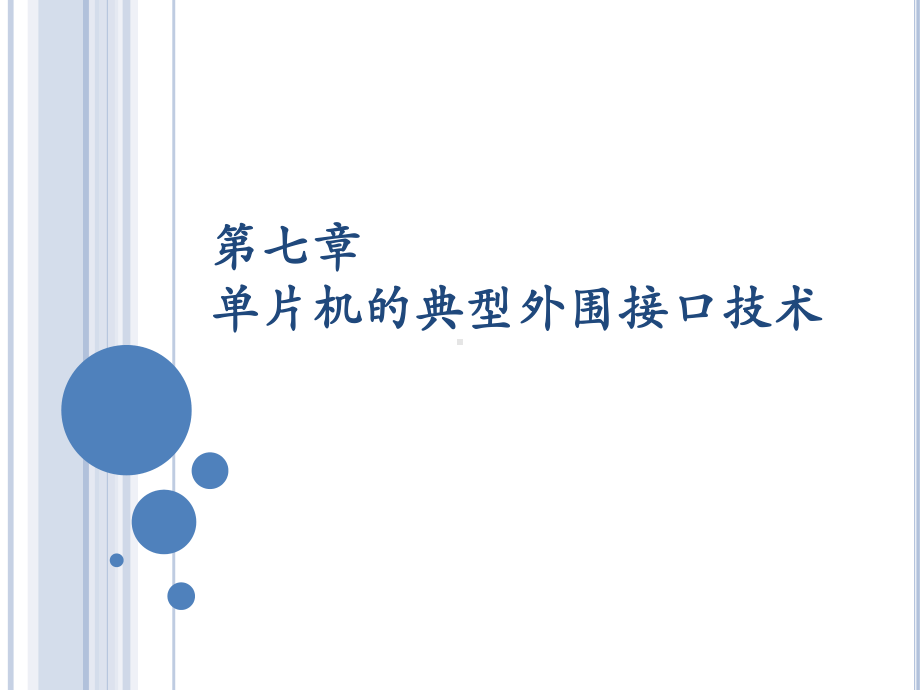 第七章
单片机的典型外围接口技术